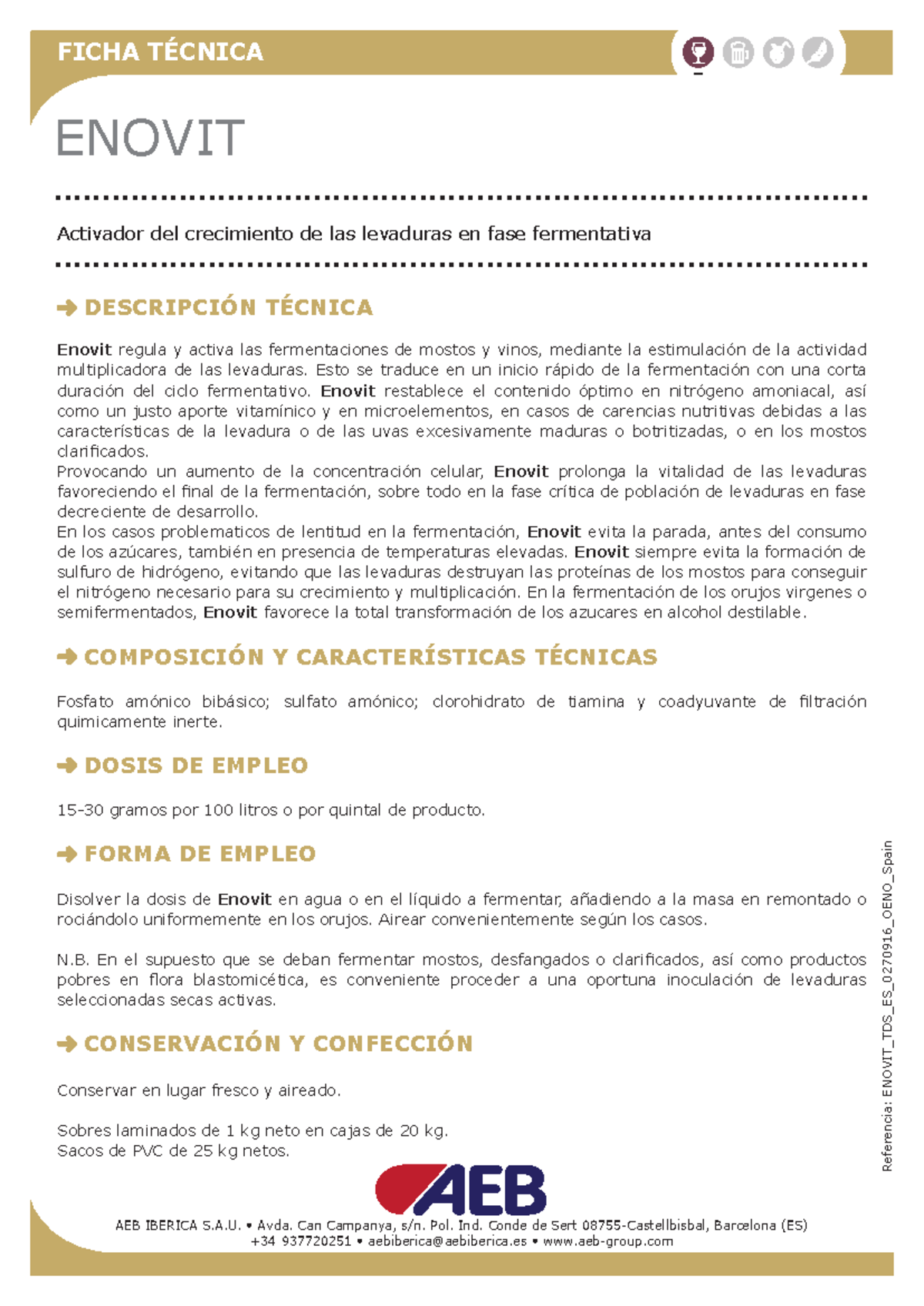 FICHA TÉCNICA

ENOVIT

Activador del crecimiento de las levaduras en fase fermentativa

DESCRIPCIÓN TÉCNICA

Enovit regula y activa las fermentaciones de mostos y vinos, mediante la estimulación de la actividad multiplicadora de las levaduras. Esto se traduce en un inicio rápido de la fermentación con una corta duración del ciclo fermentativo. Enovit restablece el contenido óptimo en nitrógeno amoniacal, así como un justo aporte vitamínico y en microelementos, en casos de carencias nutritivas debidas a las características de la levadura o de las uvas excesivamente maduras o botritizadas, o en los mostos clarificados.
Provocando un aumento de la concentración celular, Enovit prolonga la vitalidad de las levaduras favoreciendo el final de la fermentación, sobre todo en la fase crítica de población de levaduras en fase decreciente de desarrollo.
En los casos problematicos de lentitud en la fermentación, Enovit evita la parada, antes del consumo de los azúcares, también en presencia de temperaturas elevadas. Enovit siempre evita la formación de sulfuro de hidrógeno, evitando que las levaduras destruyan las proteínas de los mostos para conseguir el nitrógeno necesario para su crecimiento y multiplicación. En la fermentación de los orujos virgenes o semifermentados, Enovit favorece la total transformación de los azucares en alcohol destilable.

COMPOSICIÓN Y CARACTERÍSTICAS TÉCNICAS

Fosfato amónico bibásico; sulfato amónico; clorohidrato de tiamina y coadyuvante de filtración quimicamente inerte.

DOSIS DE EMPLEO

15-30 gramos por 100 litros o por quintal de producto.

FORMA DE EMPLEO

Disolver la dosis de Enovit en agua o en el líquido a fermentar, añadiendo a la masa en remontado o rociándolo uniformemente en los orujos. Airear convenientemente según los casos.

N.B. En el supuesto que se deban fermentar mostos, desfangados o clarificados, así como productos pobres en flora blastomicética, es conveniente proceder a una oportuna inoculación de levaduras seleccionadas secas activas.

CONSERVACIÓN Y CONFECCIÓN

Conservar en lugar fresco y aireado.

Sobres laminados de 1 kg neto en cajas de 20 kg.
Sacos de PVC de 25 kg netos.

Referencia: ENOVIT_TDS_ES_0270916_OENO_Spain

AEB

AEB IBERICA S.A.U. • Avda. Can Campanya, s/n. Pol. Ind. Conde de Sert 08755-Castellbisbal, Barcelona (ES)
+34 937720251 • aebiberica@aebiberica.es • www.aeb-group.com